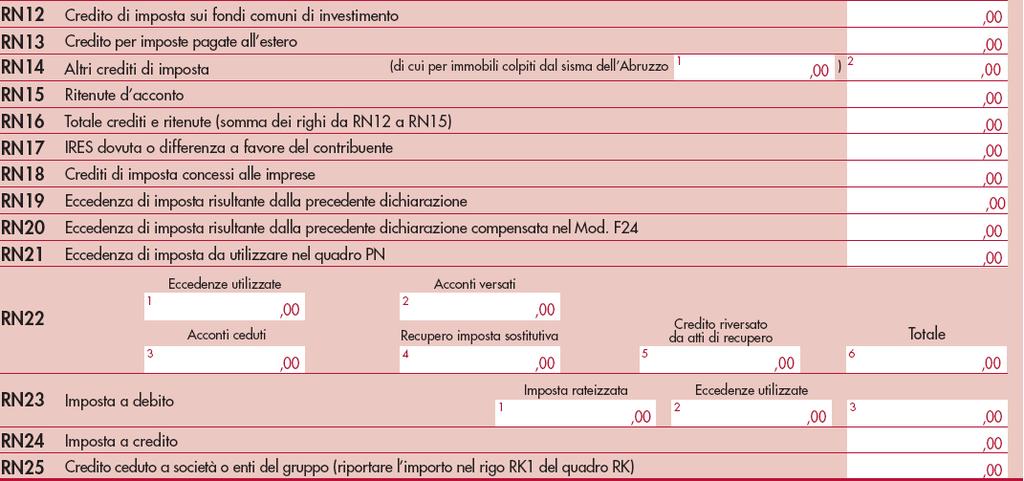 RN12 Credito di imposta sui fondi comuni di investimento ,00

RN13 Credito per imposte pagate all'estero ,00

RN14 Altri crediti di imposta (di cui per immobili colpiti dal sisma dell'Abruzzo 1 ,00 ) 2 ,00

RN15 Ritenute d'acconto ,00

RN16 Totale crediti e ritenute (somma dei righi da RN12 a RN15) ,00

RN17 IRES dovuta o differenza a favore del contribuente ,00

RN18 Crediti di imposta concessi alle imprese ,00

RN19 Eccedenza di imposta risultante dalla precedente dichiarazione ,00

RN20 Eccedenza di imposta risultante dalla precedente dichiarazione compensata nel Mod. F24 ,00

RN21 Eccedenza di imposta da utilizzare nel quadro PN ,00

RN22
Eccedenze utilizzate 1 ,00
Acconti versati 2 ,00
Acconti ceduti 3 ,00
Recupero imposta sostitutiva 4 ,00
Credito riversato da atti di recupero 5 ,00
Totale 6 ,00

RN23 Imposta a debito
Imposta rateizzata 1 ,00
Eccedenze utilizzate 2 ,00
3 ,00

RN24 Imposta a credito ,00

RN25 Credito ceduto a società o enti del gruppo (riportare l'importo nel rigo RK1 del quadro RK) ,00